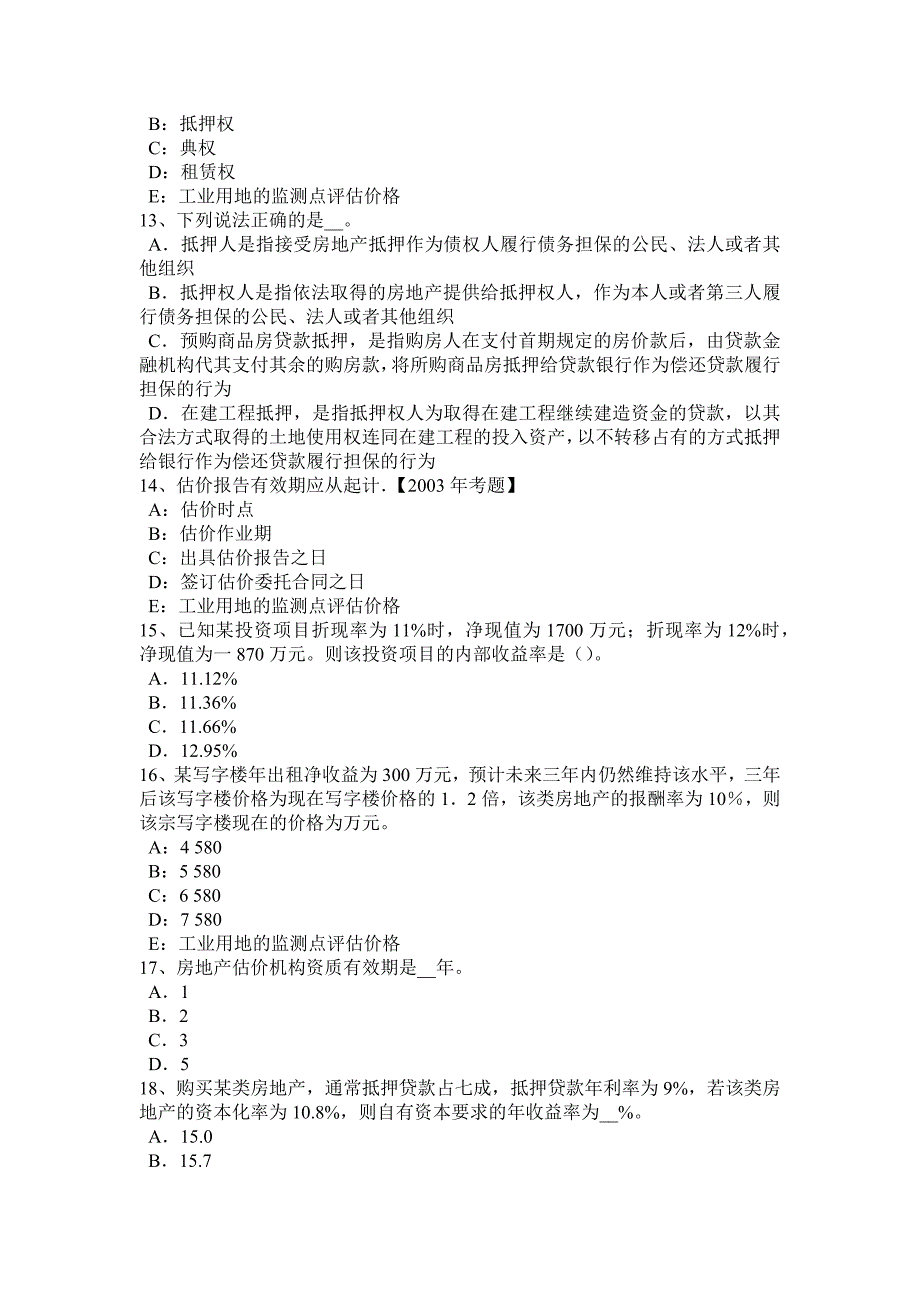 B：抵押权
C：典权
D：租赁权
E：工业用地的监测点评估价格
13、下列说法正确的是__。
A．抵押人是指接受房地产抵押作为债权人履行债务担保的公民、法人或者其他组织
B．抵押权人是指依法取得的房地产提供给抵押权人，作为本人或者第三人履行债务担保的公民、法人或者其他组织
C．预购商品房贷款抵押，是指购房人在支付首期规定的房价款后，由贷款金融机构代其支付其余的购房款，将所购商品房抵押给贷款银行作为偿还贷款履行担保的行为
D．在建工程抵押，是指抵押权人为取得在建工程继续建造资金的贷款，以其合法方式取得的土地使用权连同在建工程的投入资产，以不转移占有的方式抵押给银行作为偿还贷款履行担保的行为
14、估价报告有效期应从起计.【2003 年考题】
A：估价时点
B：估价作业期
C：出具估价报告之日
D：签订估价委托合同之日
E：工业用地的监测点评估价格
15、已知某投资项目折现率为 11%时，净现值为 1700 万元；折现率为 12%时，净现值为一 870 万元。则该投资项目的内部收益率是（）。
A．11.12%
B．11.36%
C．11.66%
D．12.95%
16、某写字楼年出租净收益为 300 万元，预计未来三年内仍然维持该水平，三年后该写字楼价格为现在写字楼价格的 1．2 倍，该类房地产的报酬率为 10%，则该宗写字楼现在的价格为万元。
A：4 580
B：5 580
C：6 580
D：7 580
E：工业用地的监测点评估价格
17、房地产估价机构资质有效期是__年。
A．1
B．2
C．3
D．5
18、购买某类房地产，通常抵押贷款占七成，抵押贷款年利率为 9%，若该类房地产的资本化率为 10.8%，则自有资本要求的年收益率为__%。
A．15.0
B．15.7